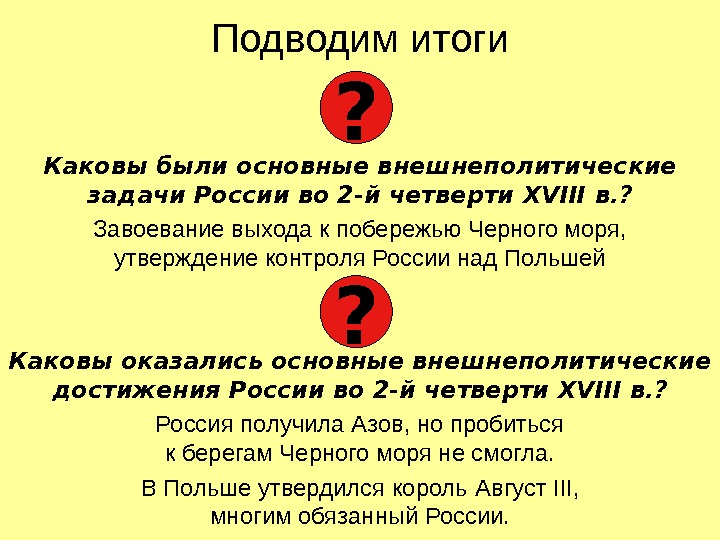 Подводим итоги

?

Каковы были основные внешнеполитические задачи России во 2-й четверти XVIII в.?

Завоевание выхода к побережью Черного моря, утверждение контроля России над Польшей

?

Каковы оказались основные внешнеполитические достижения России во 2-й четверти XVIII в.?

Россия получила Азов, но пробиться к берегам Черного моря не смогла.

В Польше утвердился король Август III, многим обязанный России.